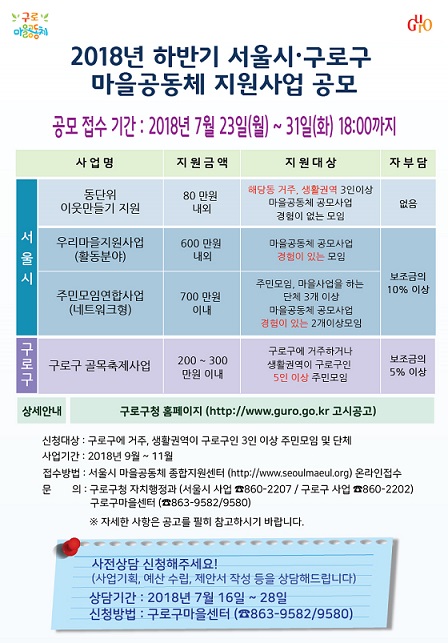 구로 마을공동체

GURO

2018년 하반기 서울시·구로구 마을공동체 지원사업 공모

공모 접수 기간 : 2018년 7월 23일(월) ~ 31일(화) 18:00까지

| | 사업명 | 지원금액 | 지원대상 | 자부담 |
|---|---|---|---|---|
| 서울시 | 동단위 이웃만들기 지원 | 80 만원 내외 | 해당동 거주, 생활권역 3인이상 마을공동체 공모사업 경험이 없는 모임 | 없음 |
| 서울시 | 우리마을지원사업 (활동분야) | 600 만원 내외 | 마을공동체 공모사업 경험이 있는 모임 | 보조금의 10% 이상 |
| 서울시 | 주민모임연합사업 (네트워크형) | 700 만원 이내 | 주민모임, 마을사업을 하는 단체 3개 이상 마을공동체 공모사업 경험이 있는 2개이상모임 | 보조금의 10% 이상 |
| 구로구 | 구로구 골목축제사업 | 200 ~ 300 만원 이내 | 구로구에 거주하거나 생활권역이 구로구인 5인 이상 주민모임 | 보조금의 5% 이상 |

상세안내 구로구청 홈페이지 (http://www.guro.go.kr 고시공고)

신청대상 : 구로구에 거주, 생활권역이 구로구인 3인 이상 주민모임 및 단체
사업기간 : 2018년 9월 ~ 11월
접수방법 : 서울시 마을공동체 종합지원센터 (http://www.seoulmaeul.org) 온라인접수
문 의 : 구로구청 자치행정과 (서울시 사업 ☎860-2207 / 구로구 사업 ☎860-2202)
구로구마을센터 (☎863-9582/9580)

※ 자세한 사항은 공고를 필히 참고하시기 바랍니다.

사전상담 신청해주세요!
(사업기획, 예산 수립, 제안서 작성 등을 상담해드립니다)
상담기간 : 2018년 7월 16일 ~ 28일
신청방법 : 구로구마을센터 (☎863-9582/9580)